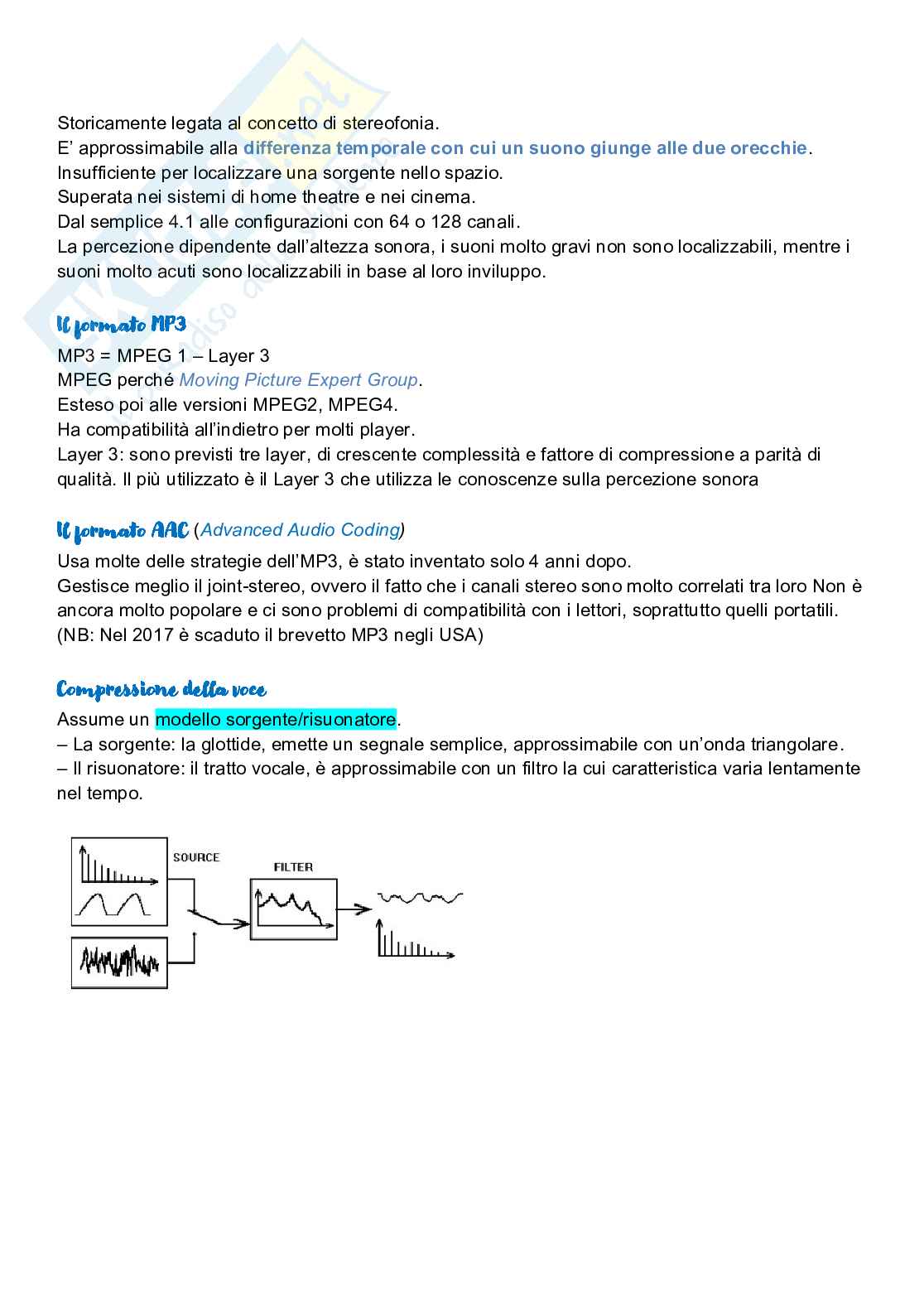 Storicamente legata al concetto di stereofonia.
E' approssimabile alla differenza temporale con cui un suono giunge alle due orecchie.
Insufficiente per localizzare una sorgente nello spazio.
Superata nei sistemi di home theatre e nei cinema.
Dal semplice 4.1 alle configurazioni con 64 o 128 canali.
La percezione dipendente dall'altezza sonora, i suoni molto gravi non sono localizzabili, mentre i suoni molto acuti sono localizzabili in base al loro inviluppo.

Il formato MP3
MP3 = MPEG 1 – Layer 3
MPEG perché Moving Picture Expert Group.
Esteso poi alle versioni MPEG2, MPEG4.
Ha compatibilità all'indietro per molti player.
Layer 3: sono previsti tre layer, di crescente complessità e fattore di compressione a parità di qualità. Il più utilizzato è il Layer 3 che utilizza le conoscenze sulla percezione sonora

Il formato AAC (Advanced Audio Coding)
Usa molte delle strategie dell'MP3, è stato inventato solo 4 anni dopo.
Gestisce meglio il joint-stereo, ovvero il fatto che i canali stereo sono molto correlati tra loro Non è ancora molto popolare e ci sono problemi di compatibilità con i lettori, soprattutto quelli portatili.
(NB: Nel 2017 è scaduto il brevetto MP3 negli USA)

Compressione della voce
Assume un modello sorgente/risuonatore.
– La sorgente: la glottide, emette un segnale semplice, approssimabile con un'onda triangolare.
– Il risuonatore: il tratto vocale, è approssimabile con un filtro la cui caratteristica varia lentamente nel tempo.

SOURCE
FILTER